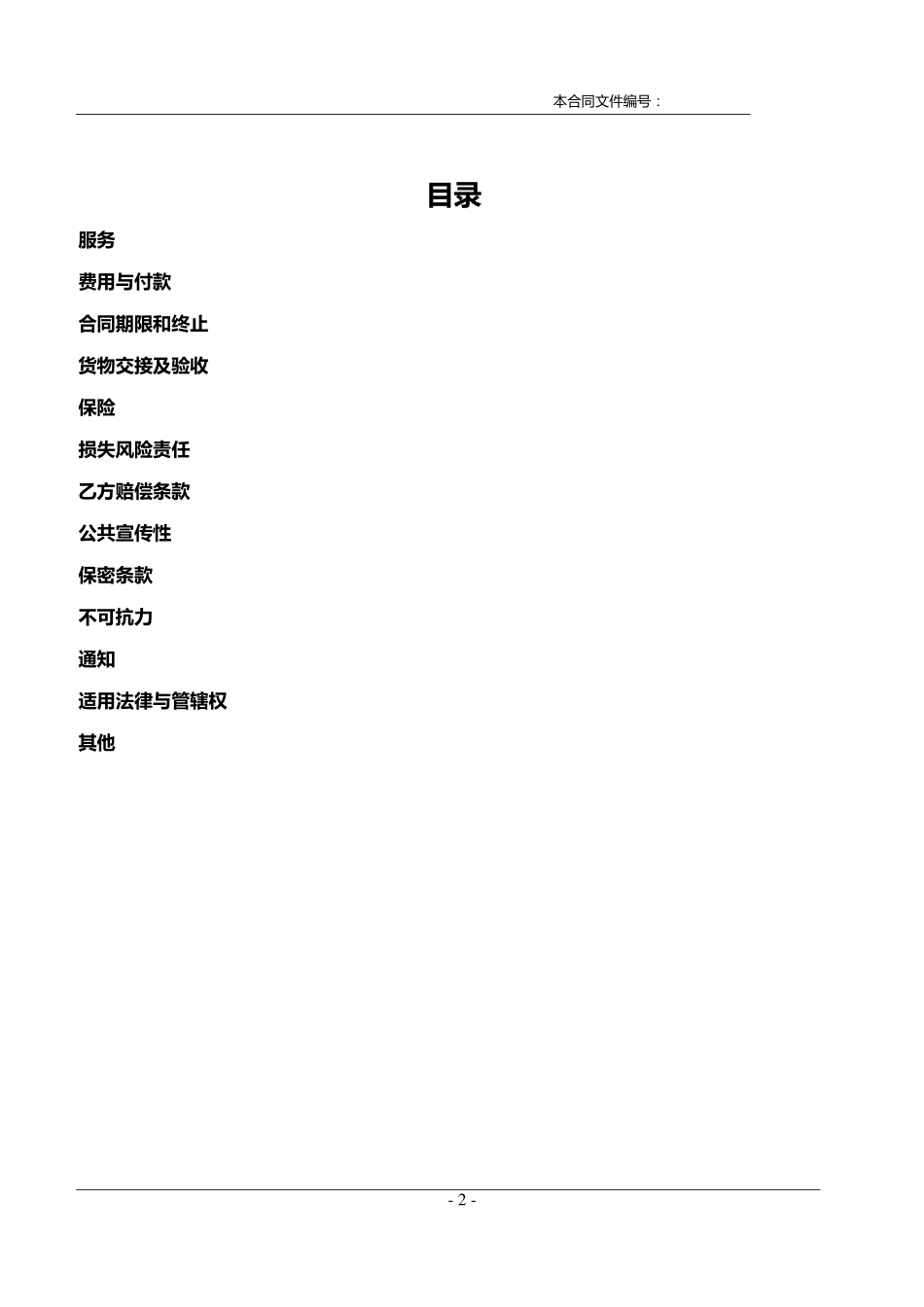 本合同文件编号：

目录

服务

费用与付款

合同期限和终止

货物交接及验收

保险

损失风险责任

乙方赔偿条款

公共宣传性

保密条款

不可抗力

通知

适用法律与管辖权

其他

- 2 -